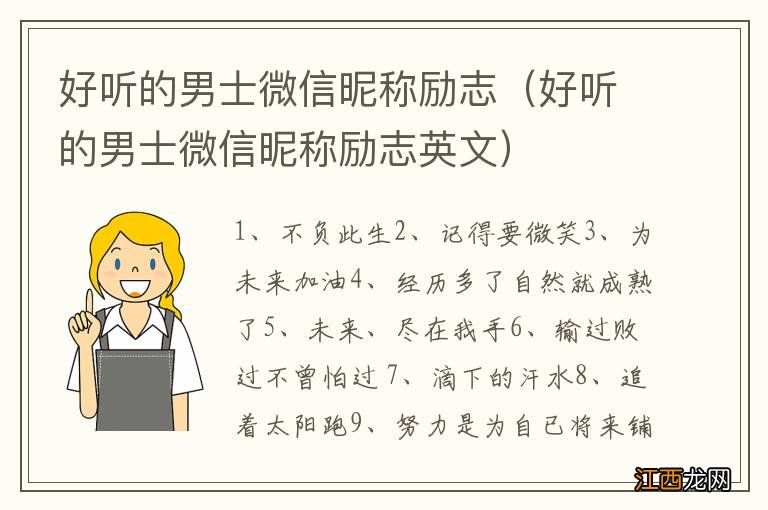 好听的男士微信昵称励志（好听的男士微信昵称励志英文）

1、不负此生2、记得要微笑3、为未来加油4、经历多了自然就成熟了5、未来、尽在我手6、输过败过不曾怕过7、滴下的汗水8、追着太阳跑9、努力是为自己将来铺

江西龙网